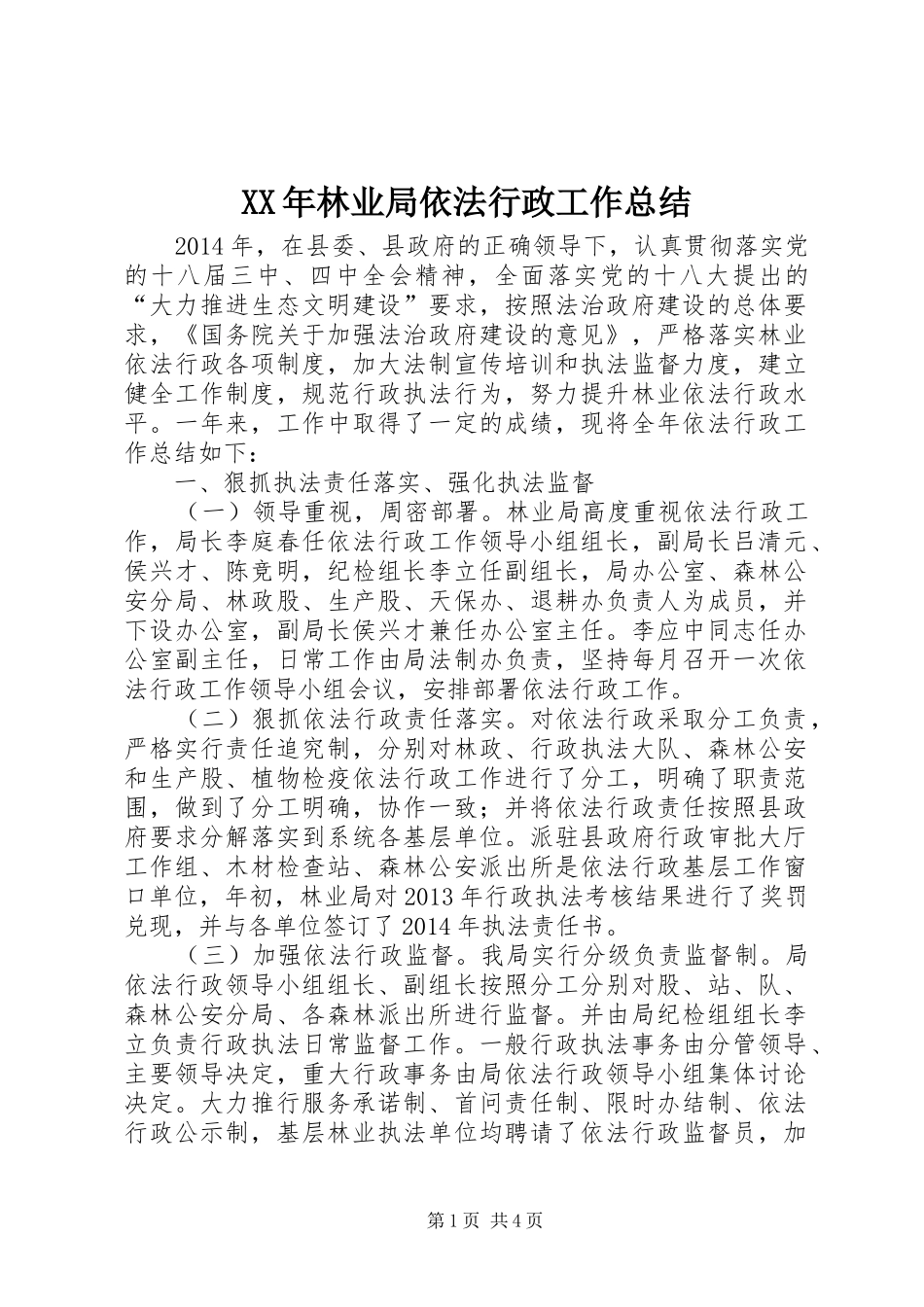 XX年林业局依法行政工作总结

2014年，在县委、县政府的正确领导下，认真贯彻落实党的十八届三中、四中全会精神，全面落实党的十八大提出的“大力推进生态文明建设”要求，按照法治政府建设的总体要求，《国务院关于加强法治政府建设的意见》，严格落实林业依法行政各项制度，加大法制宣传培训和执法监督力度，建立健全工作制度，规范行政执法行为，努力提升林业依法行政水平。一年来，工作中取得了一定的成绩，现将全年依法行政工作总结如下：

一、狠抓执法责任落实、强化执法监督

（一）领导重视，周密部署。林业局高度重视依法行政工作，局长李庭春任依法行政工作领导小组组长，副局长吕清元、侯兴才、陈竞明，纪检组长李立任副组长，局办公室、森林公安分局、林政股、生产股、天保办、退耕办负责人为成员，并下设办公室，副局长侯兴才兼任办公室主任。李应中同志任办公室副主任，日常工作由局法制办负责，坚持每月召开一次依法行政工作领导小组会议，安排部署依法行政工作。

（二）狠抓依法行政责任落实。对依法行政采取分工负责，严格实行责任追究制，分别对林政、行政执法大队、森林公安和生产股、植物检疫依法行政工作进行了分工，明确了职责范围，做到了分工明确，协作一致；并将依法行政责任按照县政府要求分解落实到系统各基层单位。派驻县政府行政审批大厅工作组、木材检查站、森林公安派出所是依法行政基层工作窗口单位，年初，林业局对2013年行政执法考核结果进行了奖罚兑现，并与各单位签订了2014年执法责任书。

（三）加强依法行政监督。我局实行分级负责监督制。局依法行政领导小组组长、副组长按照分工分别对股、站、队、森林公安分局、各森林派出所进行监督。并由局纪检组组长李立负责行政执法日常监督工作。一般行政执法事务由分管领导、主要领导决定，重大行政事务由局依法行政领导小组集体讨论决定。大力推行服务承诺制、首问责任制、限时办结制、依法行政公示制，基层林业执法单位均聘请了依法行政监督员，加

第1页 共4页